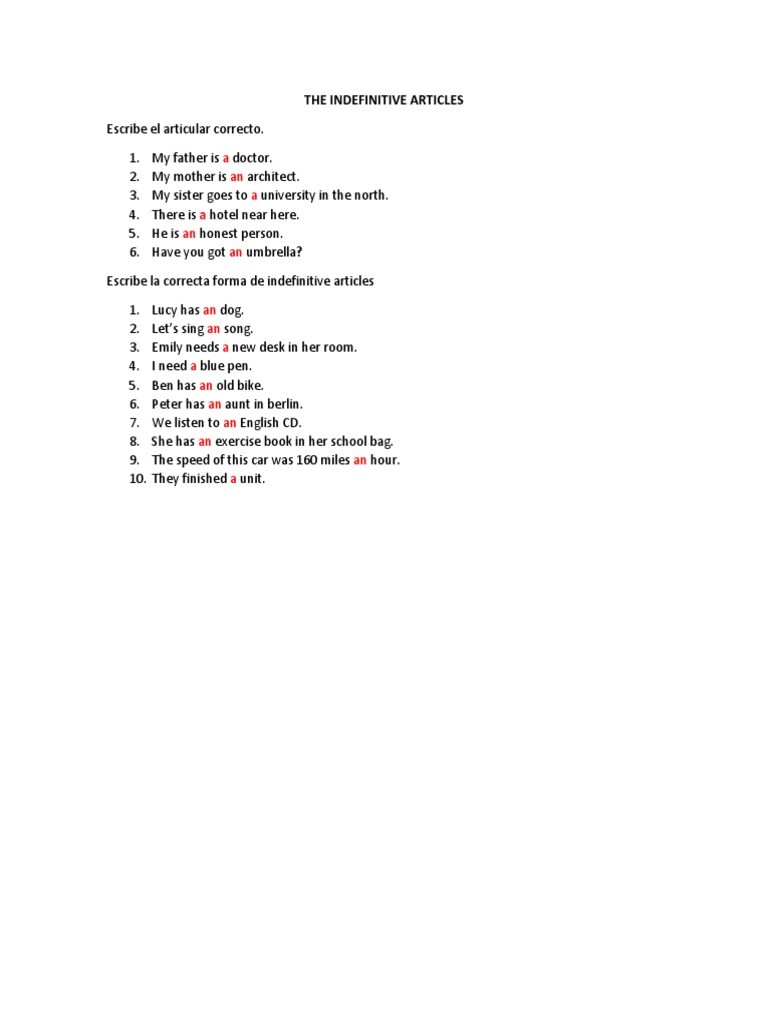 THE INDEFINITIVE ARTICLES

Escribe el articular correcto.

1. My father is a doctor.
2. My mother is an architect.
3. My sister goes to a university in the north.
4. There is a hotel near here.
5. He is an honest person.
6. Have you got an umbrella?

Escribe la correcta forma de indefinitive articles

1. Lucy has an dog.
2. Let's sing an song.
3. Emily needs a new desk in her room.
4. I need a blue pen.
5. Ben has an old bike.
6. Peter has an aunt in berlin.
7. We listen to an English CD.
8. She has an exercise book in her school bag.
9. The speed of this car was 160 miles an hour.
10. They finished a unit.